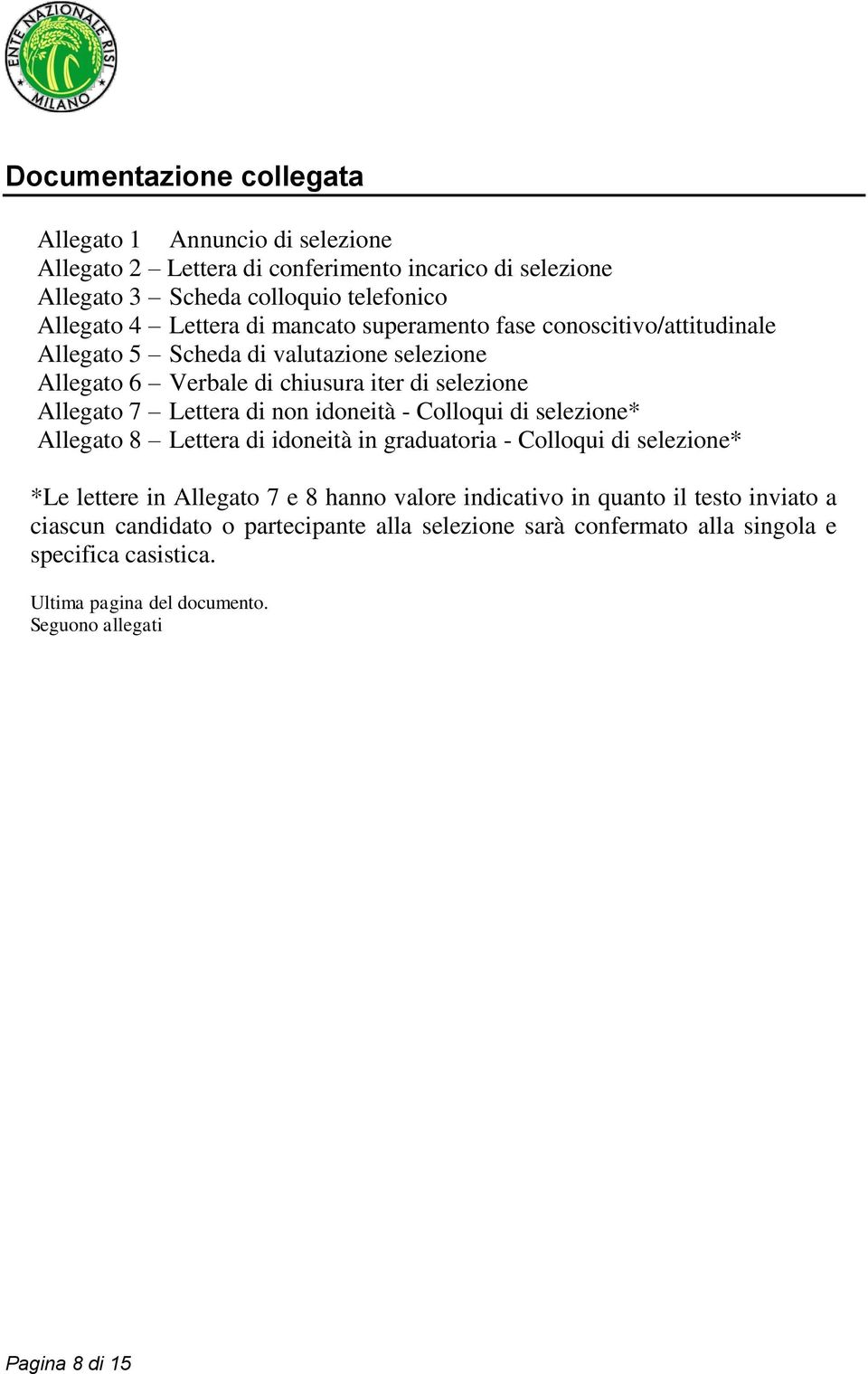 ENTE NAZIONALE RISI MILANO

Documentazione collegata

Allegato 1 Annuncio di selezione
Allegato 2 – Lettera di conferimento incarico di selezione
Allegato 3 – Scheda colloquio telefonico
Allegato 4 – Lettera di mancato superamento fase conoscitivo/attitudinale
Allegato 5 – Scheda di valutazione selezione
Allegato 6 – Verbale di chiusura iter di selezione
Allegato 7 – Lettera di non idoneità - Colloqui di selezione*
Allegato 8 – Lettera di idoneità in graduatoria - Colloqui di selezione*

*Le lettere in Allegato 7 e 8 hanno valore indicativo in quanto il testo inviato a ciascun candidato o partecipante alla selezione sarà confermato alla singola e specifica casistica.

Ultima pagina del documento.
Seguono allegati

Pagina 8 di 15